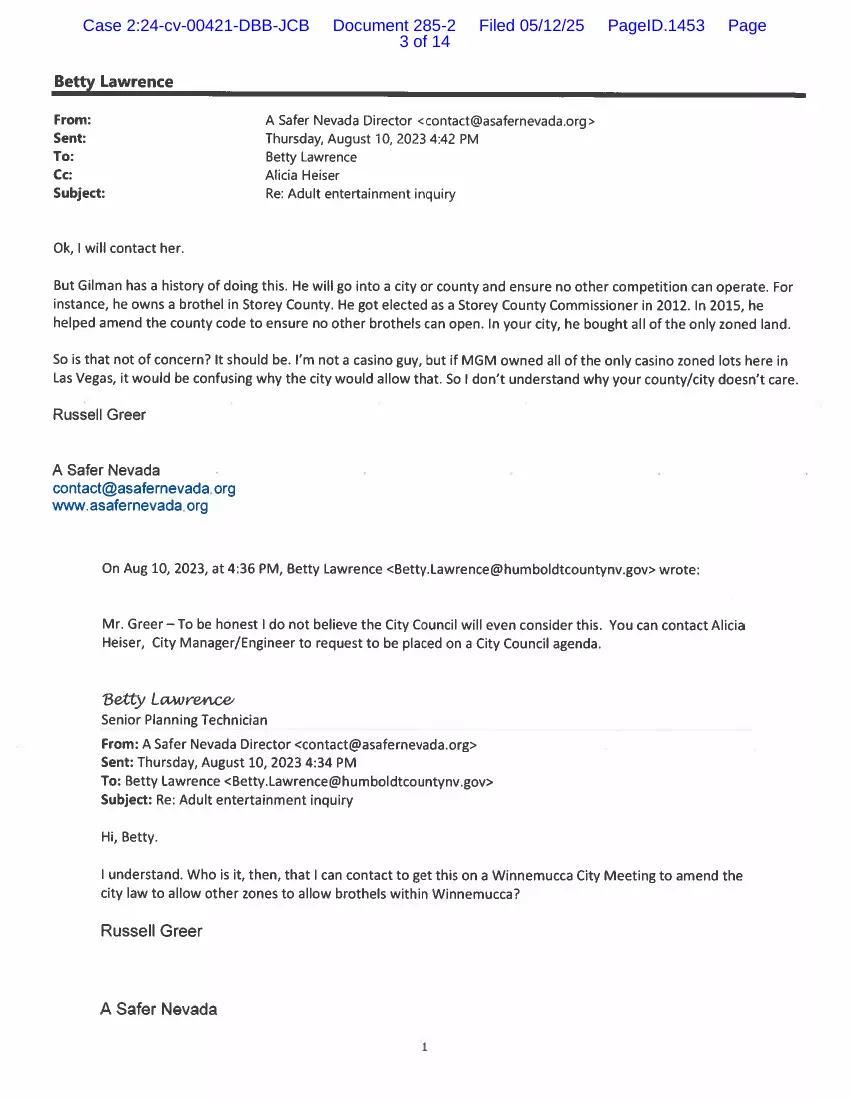 Case 2:24-cv-00421-DBB-JCB Document 285-2 Filed 05/12/25 PageID.1453 Page 3 of 14

Betty Lawrence

From: A Safer Nevada Director <contact@asafernevada.org>
Sent: Thursday, August 10, 2023 4:42 PM
To: Betty Lawrence
Cc: Alicia Heiser
Subject: Re: Adult entertainment inquiry

Ok, I will contact her.

But Gilman has a history of doing this. He will go into a city or county and ensure no other competition can operate. For instance, he owns a brothel in Storey County. He got elected as a Storey County Commissioner in 2012. In 2015, he helped amend the county code to ensure no other brothels can open. In your city, he bought all of the only zoned land.

So is that not of concern? It should be. I'm not a casino guy, but if MGM owned all of the only casino zoned lots here in Las Vegas, it would be confusing why the city would allow that. So I don't understand why your county/city doesn't care.

Russell Greer

A Safer Nevada
contact@asafernevada.org
www.asafernevada.org

On Aug 10, 2023, at 4:36 PM, Betty Lawrence <Betty.Lawrence@humboldtcountynv.gov> wrote:

Mr. Greer – To be honest I do not believe the City Council will even consider this. You can contact Alicia Heiser, City Manager/Engineer to request to be placed on a City Council agenda.

Betty Lawrence
Senior Planning Technician
From: A Safer Nevada Director <contact@asafernevada.org>
Sent: Thursday, August 10, 2023 4:34 PM
To: Betty Lawrence <Betty.Lawrence@humboldtcountynv.gov>
Subject: Re: Adult entertainment inquiry

Hi, Betty.

I understand. Who is it, then, that I can contact to get this on a Winnemucca City Meeting to amend the city law to allow other zones to allow brothels within Winnemucca?

Russell Greer

A Safer Nevada

1